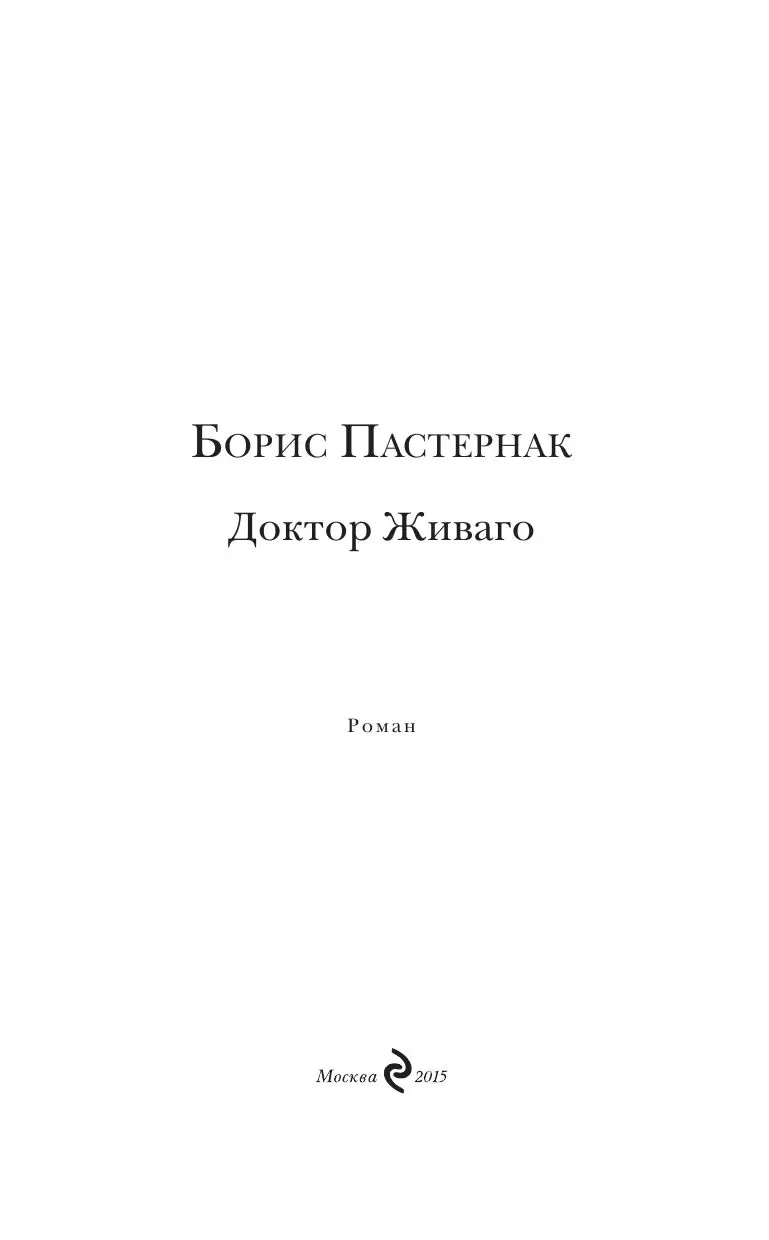 Борис Пастернак

Доктор Живаго

Роман

Москва 2015